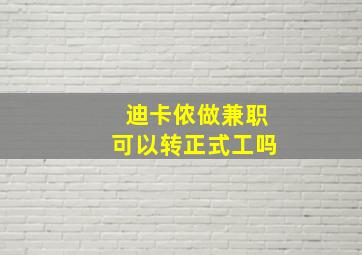 迪卡侬做兼职
可以转正式工吗